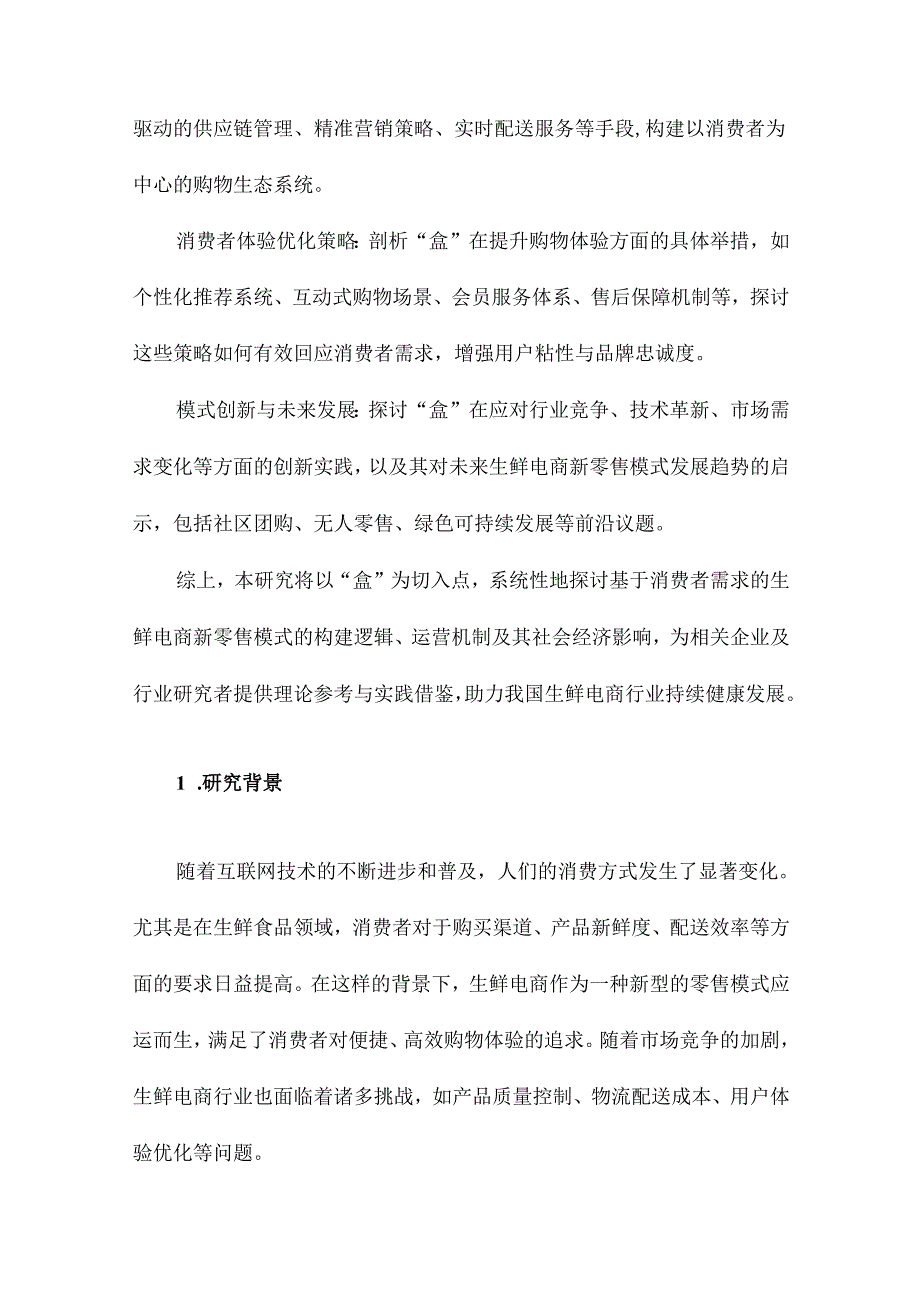 驱动的供应链管理、精准营销策略、实时配送服务等手段,构建以消费者为中心的购物生态系统。

消费者体验优化策略:剖析“盒”在提升购物体验方面的具体举措，如个性化推荐系统、互动式购物场景、会员服务体系、售后保障机制等，探讨这些策略如何有效回应消费者需求，增强用户粘性与品牌忠诚度。

模式创新与未来发展:探讨“盒”在应对行业竞争、技术革新、市场需求变化等方面的创新实践，以及其对未来生鲜电商新零售模式发展趋势的启示，包括社区团购、无人零售、绿色可持续发展等前沿议题。

综上，本研究将以“盒”为切入点，系统性地探讨基于消费者需求的生鲜电商新零售模式的构建逻辑、运营机制及其社会经济影响，为相关企业及行业研究者提供理论参考与实践借鉴,助力我国生鲜电商行业持续健康发展。

1 .研究背景

随着互联网技术的不断进步和普及，人们的消费方式发生了显著变化。尤其是在生鲜食品领域，消费者对于购买渠道、产品新鲜度、配送效率等方面的要求日益提高。在这样的背景下，生鲜电商作为一种新型的零售模式应运而生，满足了消费者对便捷、高效购物体验的追求。随着市场竞争的加剧，生鲜电商行业也面临着诸多挑战，如产品质量控制、物流配送成本、用户体验优化等问题。